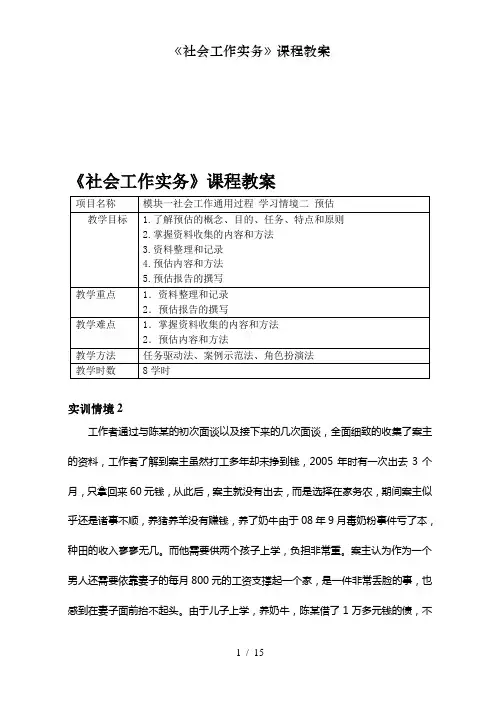 《社会工作实务》课程教案

《社会工作实务》课程教案

| 项目名称 | 模块一社会工作通用过程 学习情境二 预估 |
|---|---|
| 教学目标 | 1. 了解预估的概念、目的、任务、特点和原则<br>2. 掌握资料收集的内容和方法<br>3. 资料整理和记录<br>4. 预估内容和方法<br>5. 预估报告的撰写 |
| 教学重点 | 1. 资料整理和记录<br>2. 预估报告的撰写 |
| 教学难点 | 1. 掌握资料收集的内容和方法<br>2. 预估内容和方法 |
| 教学方法 | 任务驱动法、案例示范法、角色扮演法 |
| 教学时数 | 8 学时 |

实训情境 2

工作者通过与陈某的初次面谈以及接下来的几次面谈，全面细致的收集了案主的资料，工作者了解到案主虽然打工多年却未挣到钱，2005 年时有一次出去 3 个月，只拿回来 60 元钱，从此后，案主就没有出去，而是选择在家务农，期间案主似乎还是诸事不顺，养猪养羊没有赚钱，养了奶牛由于 08 年 9 月毒奶粉事件亏了本，种田的收入寥寥无几。而他需要供两个孩子上学，负担非常重。案主认为作为一个男人还需要依靠妻子的每月 800 元的工资支撑起一个家，是一件非常丢脸的事，也感到在妻子面前抬不起头。由于儿子上学，养奶牛，陈某借了 1 万多元钱的债，不

1 / 15